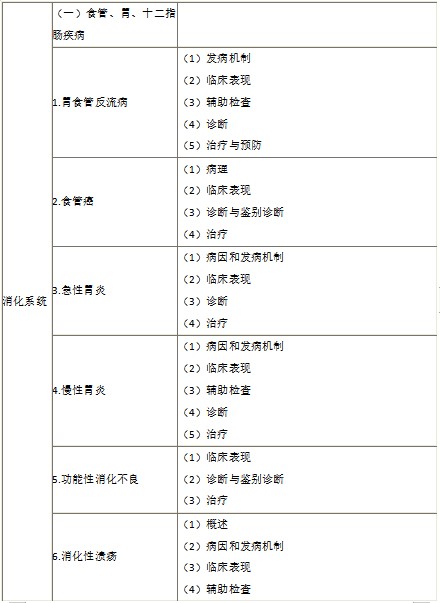 | 消化系统 | （一）食管、胃、十二指肠疾病 | |
|---|---|---|
| | 1.胃食管反流病 | （1）发病机制<br>（2）临床表现<br>（3）辅助检查<br>（4）诊断<br>（5）治疗与预防 |
| | 2.食管癌 | （1）病理<br>（2）临床表现<br>（3）诊断与鉴别诊断<br>（4）治疗 |
| | 3.急性胃炎 | （1）病因和发病机制<br>（2）临床表现<br>（3）诊断<br>（4）治疗 |
| | 4.慢性胃炎 | （1）病因和发病机制<br>（2）临床表现<br>（3）辅助检查<br>（4）诊断<br>（5）治疗 |
| | 5.功能性消化不良 | （1）临床表现<br>（2）诊断与鉴别诊断<br>（3）治疗 |
| | 6.消化性溃疡 | （1）概述<br>（2）病因和发病机制<br>（3）临床表现<br>（4）辅助检查 |